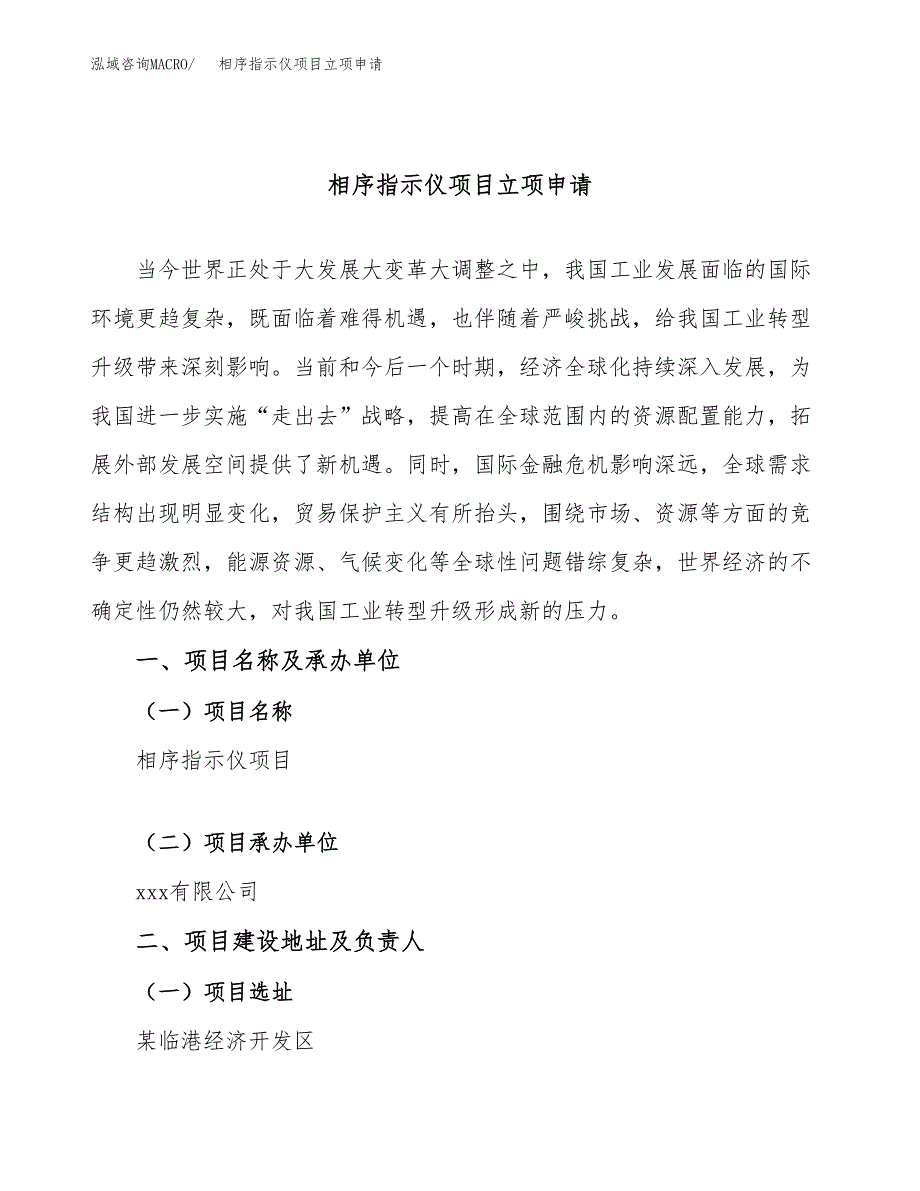 泓域咨询MACRO/　　相序指示仪项目立项申请

相序指示仪项目立项申请

当今世界正处于大发展大变革大调整之中，我国工业发展面临的国际环境更趋复杂，既面临着难得机遇，也伴随着严峻挑战，给我国工业转型升级带来深刻影响。当前和今后一个时期，经济全球化持续深入发展，为我国进一步实施“走出去”战略，提高在全球范围内的资源配置能力，拓展外部发展空间提供了新机遇。同时，国际金融危机影响深远，全球需求结构出现明显变化，贸易保护主义有所抬头，围绕市场、资源等方面的竞争更趋激烈，能源资源、气候变化等全球性问题错综复杂，世界经济的不确定性仍然较大，对我国工业转型升级形成新的压力。

一、项目名称及承办单位

（一）项目名称

相序指示仪项目

（二）项目承办单位

xxx有限公司

二、项目建设地址及负责人

（一）项目选址

某临港经济开发区